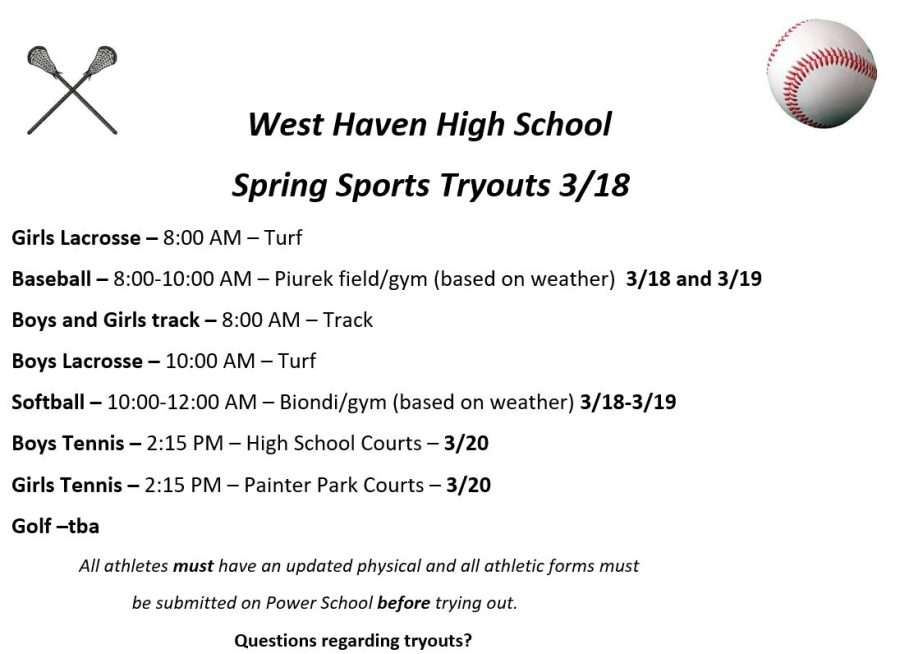 West Haven High School

Spring Sports Tryouts 3/18

Girls Lacrosse – 8:00 AM – Turf

Baseball – 8:00-10:00 AM – Piurek field/gym (based on weather) 3/18 and 3/19

Boys and Girls track – 8:00 AM – Track

Boys Lacrosse – 10:00 AM – Turf

Softball – 10:00-12:00 AM – Biondi/gym (based on weather) 3/18-3/19

Boys Tennis – 2:15 PM – High School Courts – 3/20

Girls Tennis – 2:15 PM – Painter Park Courts – 3/20

Golf –tba

All athletes must have an updated physical and all athletic forms must be submitted on Power School before trying out.

Questions regarding tryouts?